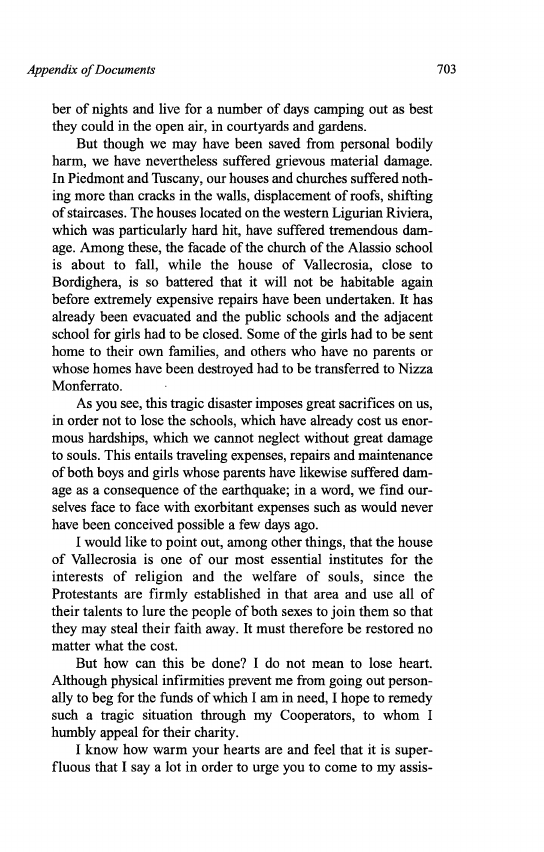 Appendix of Documents

703

ber of nights and live for a number of days camping out as best they could in the open air, in courtyards and gardens.

But though we may have been saved from personal bodily harm, we have nevertheless suffered grievous material damage. In Piedmont and Tuscany, our houses and churches suffered nothing more than cracks in the walls, displacement of roofs, shifting of staircases. The houses located on the western Ligurian Riviera, which was particularly hard hit, have suffered tremendous damage. Among these, the facade of the church of the Alassio school is about to fall, while the house of Vallecrosia, close to Bordighera, is so battered that it will not be habitable again before extremely expensive repairs have been undertaken. It has already been evacuated and the public schools and the adjacent school for girls had to be closed. Some of the girls had to be sent home to their own families, and others who have no parents or whose homes have been destroyed had to be transferred to Nizza Monferrato.

As you see, this tragic disaster imposes great sacrifices on us, in order not to lose the schools, which have already cost us enormous hardships, which we cannot neglect without great damage to souls. This entails traveling expenses, repairs and maintenance of both boys and girls whose parents have likewise suffered damage as a consequence of the earthquake; in a word, we find ourselves face to face with exorbitant expenses such as would never have been conceived possible a few days ago.

I would like to point out, among other things, that the house of Vallecrosia is one of our most essential institutes for the interests of religion and the welfare of souls, since the Protestants are firmly established in that area and use all of their talents to lure the people of both sexes to join them so that they may steal their faith away. It must therefore be restored no matter what the cost.

But how can this be done? I do not mean to lose heart. Although physical infirmities prevent me from going out personally to beg for the funds of which I am in need, I hope to remedy such a tragic situation through my Cooperators, to whom I humbly appeal for their charity.

I know how warm your hearts are and feel that it is superfluous that I say a lot in order to urge you to come to my assis-